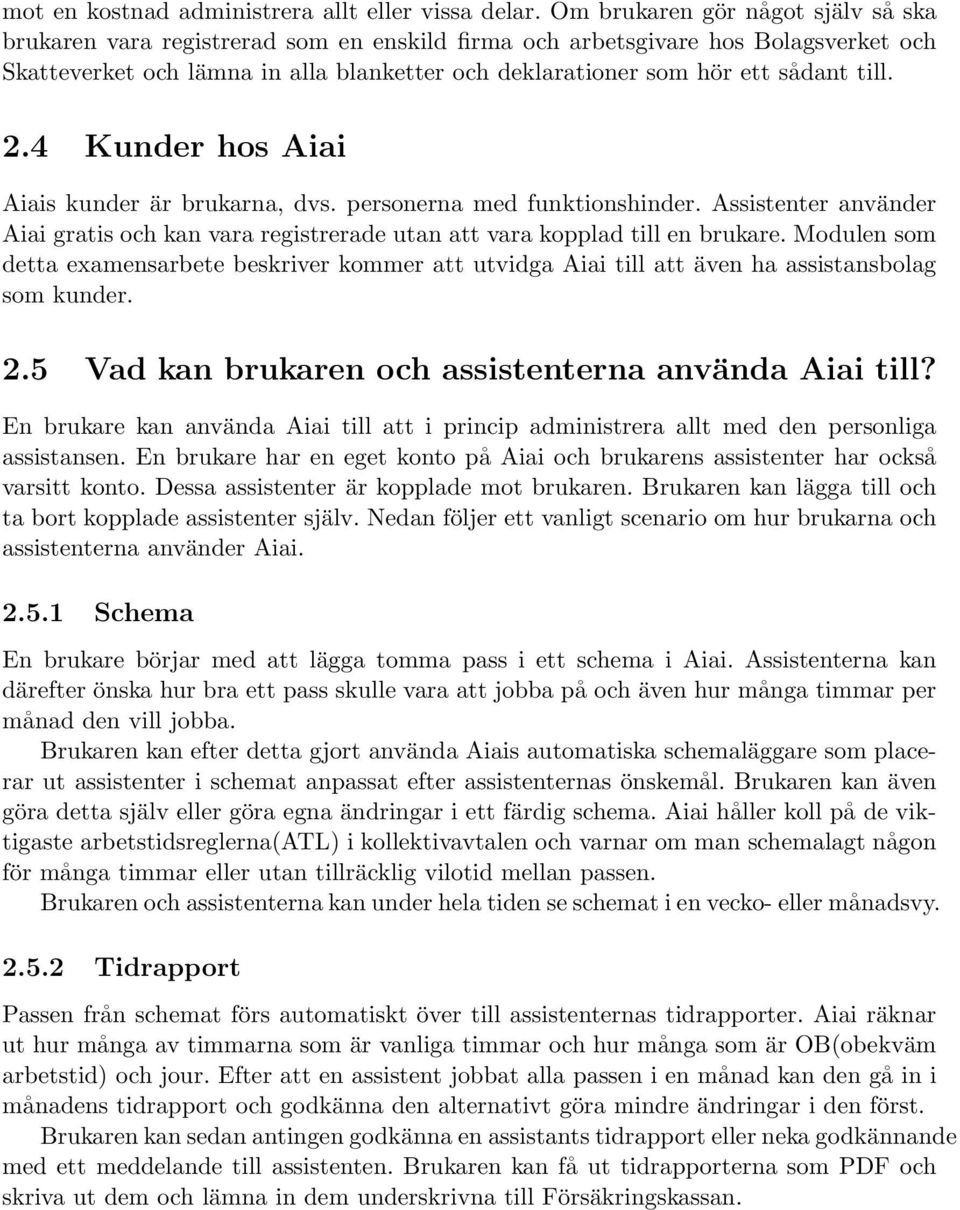 mot en kostnad administrera allt eller vissa delar. Om brukaren gör något själv så ska brukaren vara registrerad som en enskild firma och arbetsgivare hos Bolagsverket och Skatteverket och lämna in alla blanketter och deklarationer som hör ett sådant till.

2.4 Kunder hos Aiai

Aiais kunder är brukarna, dvs. personerna med funktionshinder. Assistenter använder Aiai gratis och kan vara registrerade utan att vara kopplad till en brukare. Modulen som detta examensarbete beskriver kommer att utvidga Aiai till att även ha assistansbolag som kunder.

2.5 Vad kan brukaren och assistenterna använda Aiai till?

En brukare kan använda Aiai till att i princip administrera allt med den personliga assistansen. En brukare har en eget konto på Aiai och brukarens assistenter har också varsitt konto. Dessa assistenter är kopplade mot brukaren. Brukaren kan lägga till och ta bort kopplade assistenter själv. Nedan följer ett vanligt scenario om hur brukarna och assistenterna använder Aiai.

2.5.1 Schema

En brukare börjar med att lägga tomma pass i ett schema i Aiai. Assistenterna kan därefter önska hur bra ett pass skulle vara att jobba på och även hur många timmar per månad den vill jobba.

Brukaren kan efter detta gjort använda Aiais automatiska schemaläggare som placerar ut assistenter i schemat anpassat efter assistenternas önskemål. Brukaren kan även göra detta själv eller göra egna ändringar i ett färdig schema. Aiai håller koll på de viktigaste arbetstidsreglerna(ATL) i kollektivavtalen och varnar om man schemalagt någon för många timmar eller utan tillräcklig vilotid mellan passen.

Brukaren och assistenterna kan under hela tiden se schemat i en vecko- eller månadsvy.

2.5.2 Tidrapport

Passen från schemat förs automatiskt över till assistenternas tidrapporter. Aiai räknar ut hur många av timmarna som är vanliga timmar och hur många som är OB(obekväm arbetstid) och jour. Efter att en assistent jobbat alla passen i en månad kan den gå in i månadens tidrapport och godkänna den alternativt göra mindre ändringar i den först.

Brukaren kan sedan antingen godkänna en assistants tidrapport eller neka godkännande med ett meddelande till assistenten. Brukaren kan få ut tidrapporterna som PDF och skriva ut dem och lämna in dem underskrivna till Försäkringskassan.